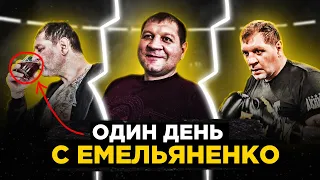 ОДИН ДЕНЬ
С ЕМЕЛЬЯНЕНКО